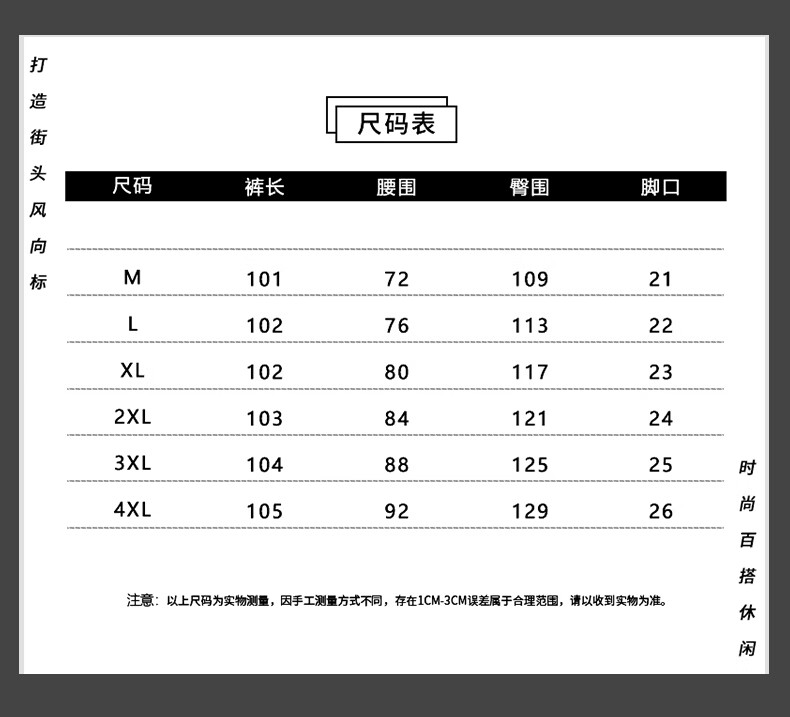 打造街头风向标

尺码表

| 尺码 | 裤长 | 腰围 | 臀围 | 脚口 |
|---|---|---|---|---|
| M | 101 | 72 | 109 | 21 |
| L | 102 | 76 | 113 | 22 |
| XL | 102 | 80 | 117 | 23 |
| 2XL | 103 | 84 | 121 | 24 |
| 3XL | 104 | 88 | 125 | 25 |
| 4XL | 105 | 92 | 129 | 26 |

注意：以上尺码为实物测量，因手工测量方式不同，存在1CM-3CM误差属于合理范围，请以收到实物为准。

时尚百搭休闲